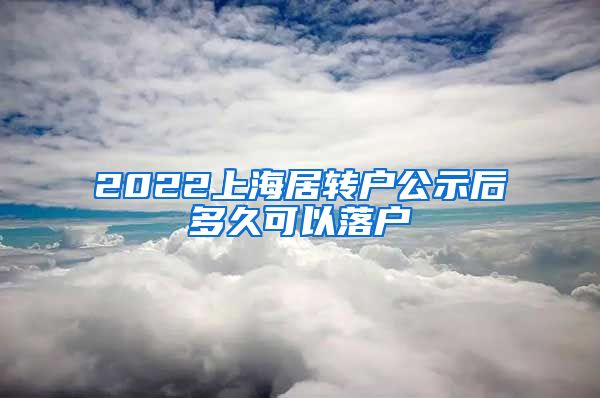 2022上海居转户公示后多久可以落户